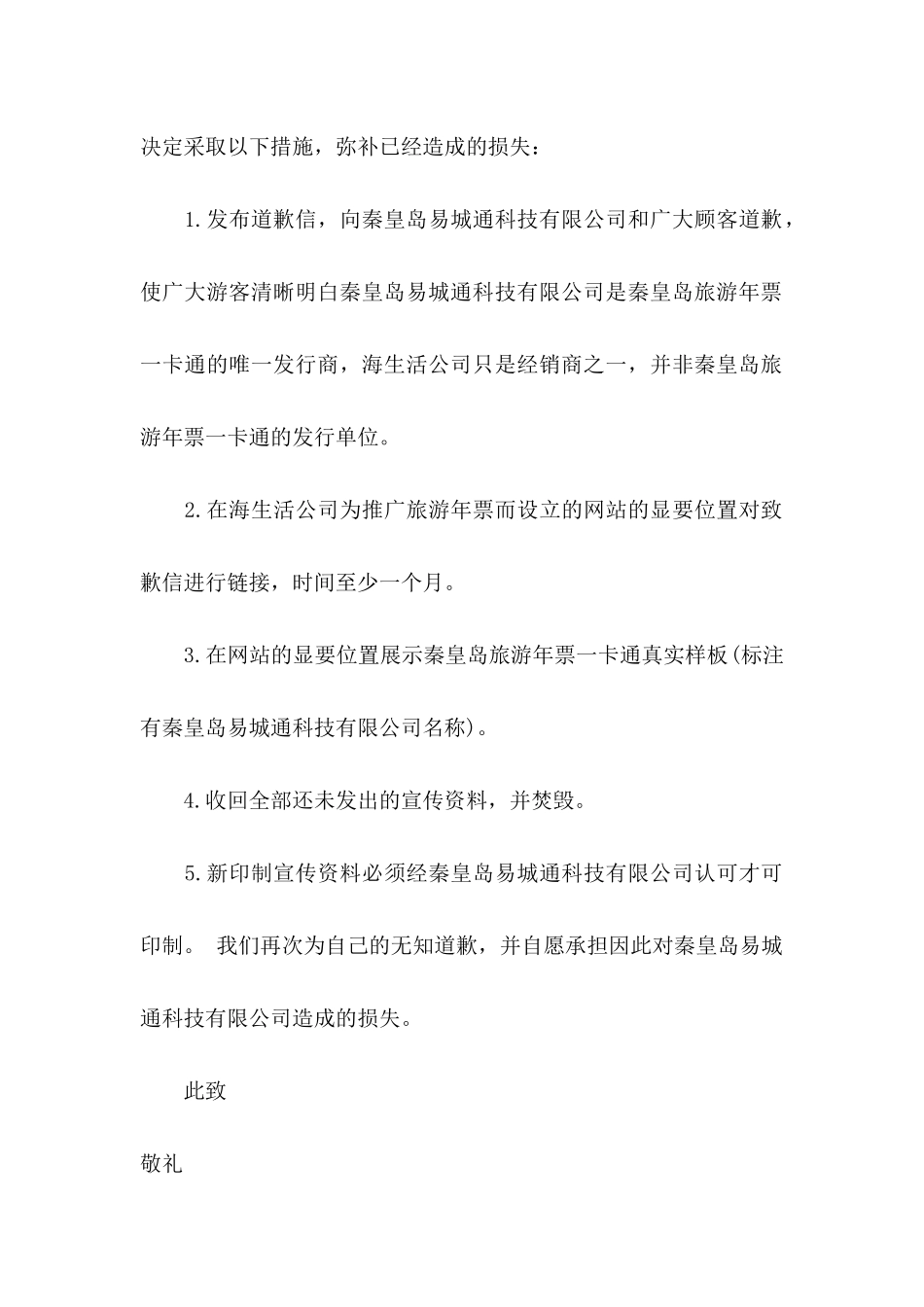 决定采取以下措施，弥补已经造成的损失：

1.发布道歉信，向秦皇岛易城通科技有限公司和广大顾客道歉，使广大游客清晰明白秦皇岛易城通科技有限公司是秦皇岛旅游年票一卡通的唯一发行商，海生活公司只是经销商之一，并非秦皇岛旅游年票一卡通的发行单位。

2.在海生活公司为推广旅游年票而设立的网站的显要位置对致歉信进行链接，时间至少一个月。

3.在网站的显要位置展示秦皇岛旅游年票一卡通真实样板(标注有秦皇岛易城通科技有限公司名称)。

4.收回全部还未发出的宣传资料，并焚毁。

5.新印制宣传资料必须经秦皇岛易城通科技有限公司认可才可印制。 我们再次为自己的无知道歉，并自愿承担因此对秦皇岛易城通科技有限公司造成的损失。

此致

敬礼